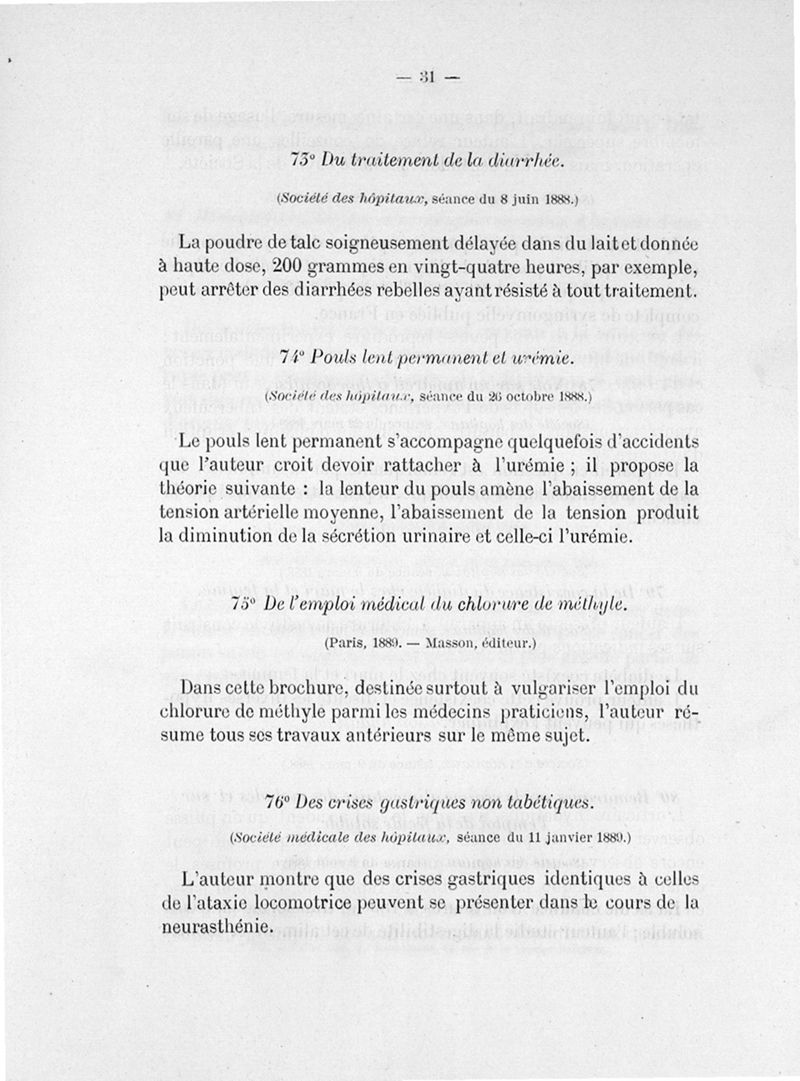 — 31 —

73° Du traitement de la diarrhée.

(Société des hôpitaux, séance du 8 juin 1888.)

La poudre de talc soigneusement délayée dans du lait et donnée à haute dose, 200 grammes en vingt-quatre heures, par exemple, peut arrêter des diarrhées rebelles ayant résisté à tout traitement.

74° Pouls lent permanent et urémie.

(Société des hôpitaux, séance du 26 octobre 1888.)

Le pouls lent permanent s'accompagne quelquefois d'accidents que l'auteur croit devoir rattacher à l'urémie ; il propose la théorie suivante : la lenteur du pouls amène l'abaissement de la tension artérielle moyenne, l'abaissement de la tension produit la diminution de la sécrétion urinaire et celle-ci l'urémie.

75° De l'emploi médical du chlorure de méthyle.

(Paris, 1889. — Masson, éditeur.)

Dans cette brochure, destinée surtout à vulgariser l'emploi du chlorure de méthyle parmi les médecins praticiens, l'auteur résume tous ses travaux antérieurs sur le même sujet.

76° Des crises gastriques non tabétiques.

(Société médicale des hôpitaux, séance du 11 janvier 1889.)

L'auteur montre que des crises gastriques identiques à celles de l'ataxie locomotrice peuvent se présenter dans le cours de la neurasthénie.